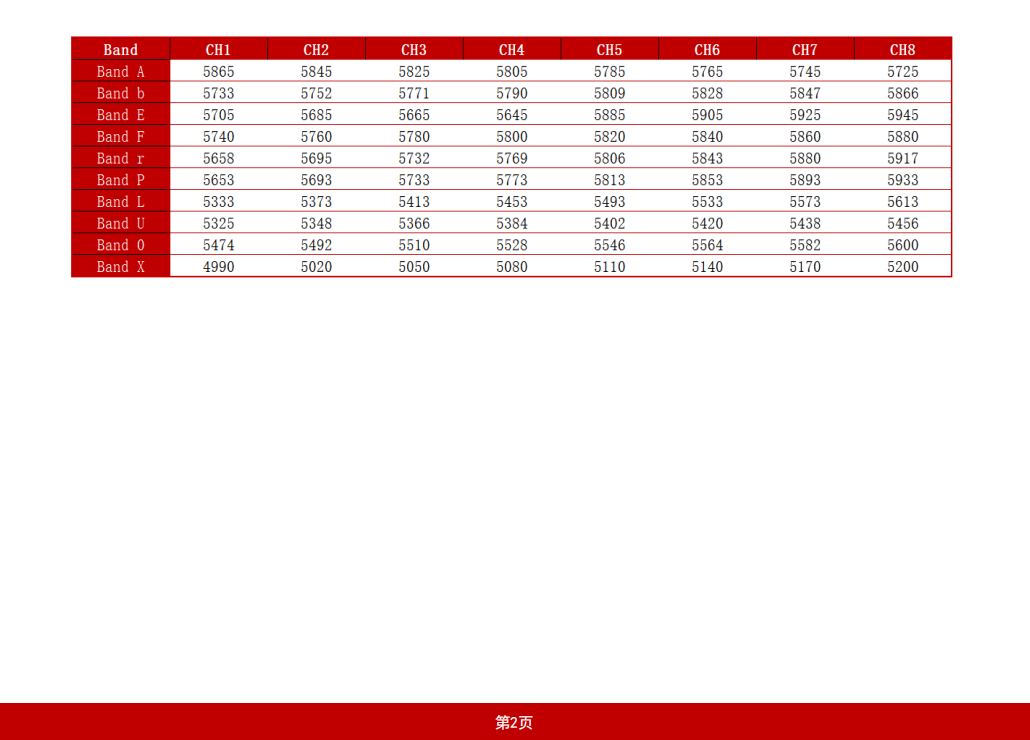 | Band | CH1 | CH2 | CH3 | CH4 | CH5 | CH6 | CH7 | CH8 |
|---|---|---|---|---|---|---|---|---|
| Band A | 5865 | 5845 | 5825 | 5805 | 5785 | 5765 | 5745 | 5725 |
| Band b | 5733 | 5752 | 5771 | 5790 | 5809 | 5828 | 5847 | 5866 |
| Band E | 5705 | 5685 | 5665 | 5645 | 5885 | 5905 | 5925 | 5945 |
| Band F | 5740 | 5760 | 5780 | 5800 | 5820 | 5840 | 5860 | 5880 |
| Band r | 5658 | 5695 | 5732 | 5769 | 5806 | 5843 | 5880 | 5917 |
| Band P | 5653 | 5693 | 5733 | 5773 | 5813 | 5853 | 5893 | 5933 |
| Band L | 5333 | 5373 | 5413 | 5453 | 5493 | 5533 | 5573 | 5613 |
| Band U | 5325 | 5348 | 5366 | 5384 | 5402 | 5420 | 5438 | 5456 |
| Band O | 5474 | 5492 | 5510 | 5528 | 5546 | 5564 | 5582 | 5600 |
| Band X | 4990 | 5020 | 5050 | 5080 | 5110 | 5140 | 5170 | 5200 |

第2页